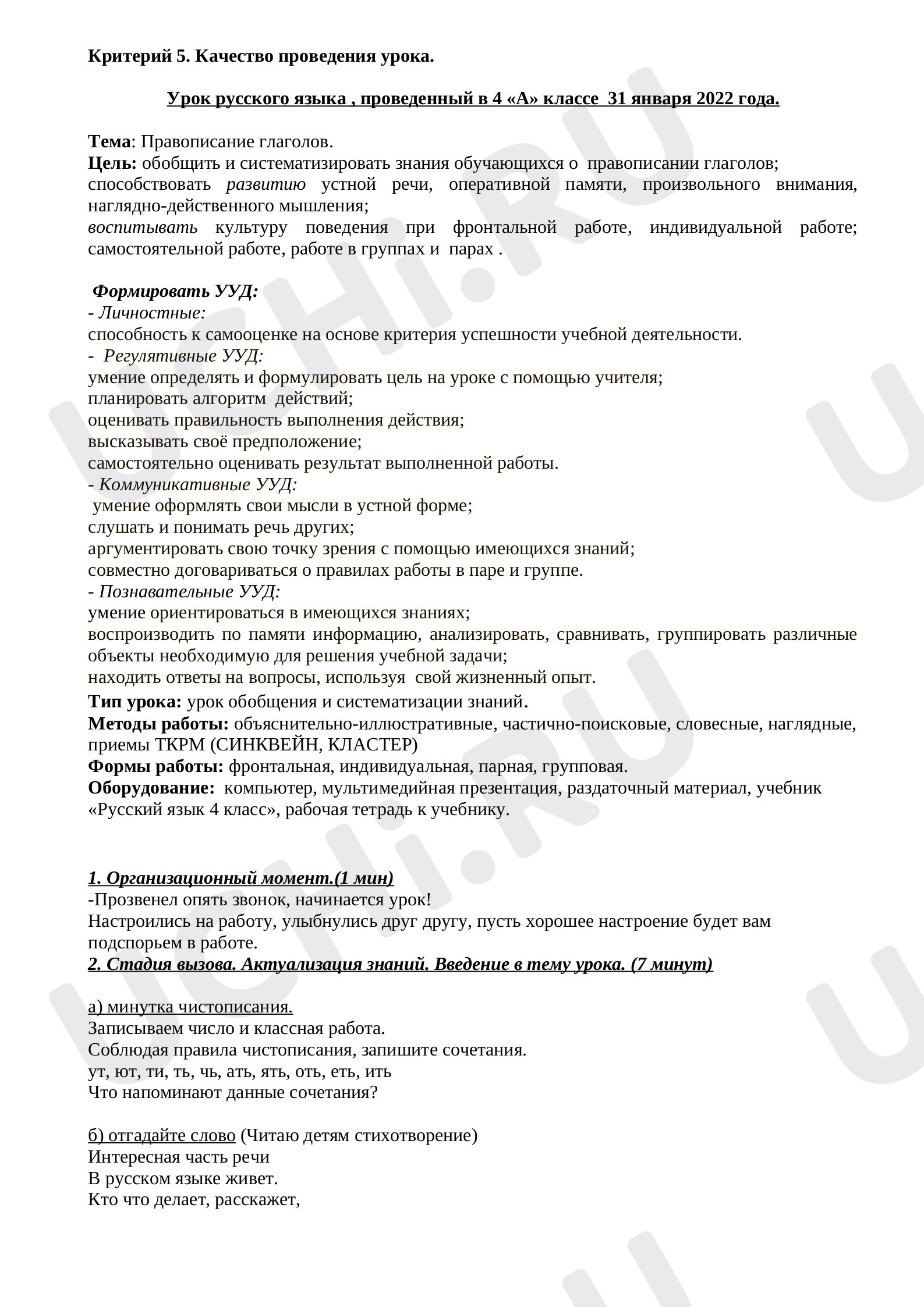 Критерий 5. Качество проведения урока.

Урок русского языка , проведенный в 4 «А» классе 31 января 2022 года.

Тема: Правописание глаголов.
Цель: обобщить и систематизировать знания обучающихся о правописании глаголов;
способствовать развитию устной речи, оперативной памяти, произвольного внимания, наглядно-действенного мышления;
воспитывать культуру поведения при фронтальной работе, индивидуальной работе; самостоятельной работе, работе в группах и парах .

Формировать УУД:
- Личностные:
способность к самооценке на основе критерия успешности учебной деятельности.
- Регулятивные УУД:
умение определять и формулировать цель на уроке с помощью учителя;
планировать алгоритм действий;
оценивать правильность выполнения действия;
высказывать своё предположение;
самостоятельно оценивать результат выполненной работы.
- Коммуникативные УУД:
умение оформлять свои мысли в устной форме;
слушать и понимать речь других;
аргументировать свою точку зрения с помощью имеющихся знаний;
совместно договариваться о правилах работы в паре и группе.
- Познавательные УУД:
умение ориентироваться в имеющихся знаниях;
воспроизводить по памяти информацию, анализировать, сравнивать, группировать различные объекты необходимую для решения учебной задачи;
находить ответы на вопросы, используя свой жизненный опыт.
Тип урока: урок обобщения и систематизации знаний.
Методы работы: объяснительно-иллюстративные, частично-поисковые, словесные, наглядные, приемы ТКРМ (СИНКВЕЙН, КЛАСТЕР)
Формы работы: фронтальная, индивидуальная, парная, групповая.
Оборудование: компьютер, мультимедийная презентация, раздаточный материал, учебник «Русский язык 4 класс», рабочая тетрадь к учебнику.

1. Организационный момент.(1 мин)
-Прозвенел опять звонок, начинается урок!
Настроились на работу, улыбнулись друг другу, пусть хорошее настроение будет вам подспорьем в работе.
2. Стадия вызова. Актуализация знаний. Введение в тему урока. (7 минут)

а) минутка чистописания.
Записываем число и классная работа.
Соблюдая правила чистописания, запишите сочетания.
ут, ют, ти, ть, чь, ать, ять, оть, еть, ить
Что напоминают данные сочетания?

б) отгадайте слово (Читаю детям стихотворение)
Интересная часть речи
В русском языке живет.
Кто что делает, расскажет,

UCHi.RU